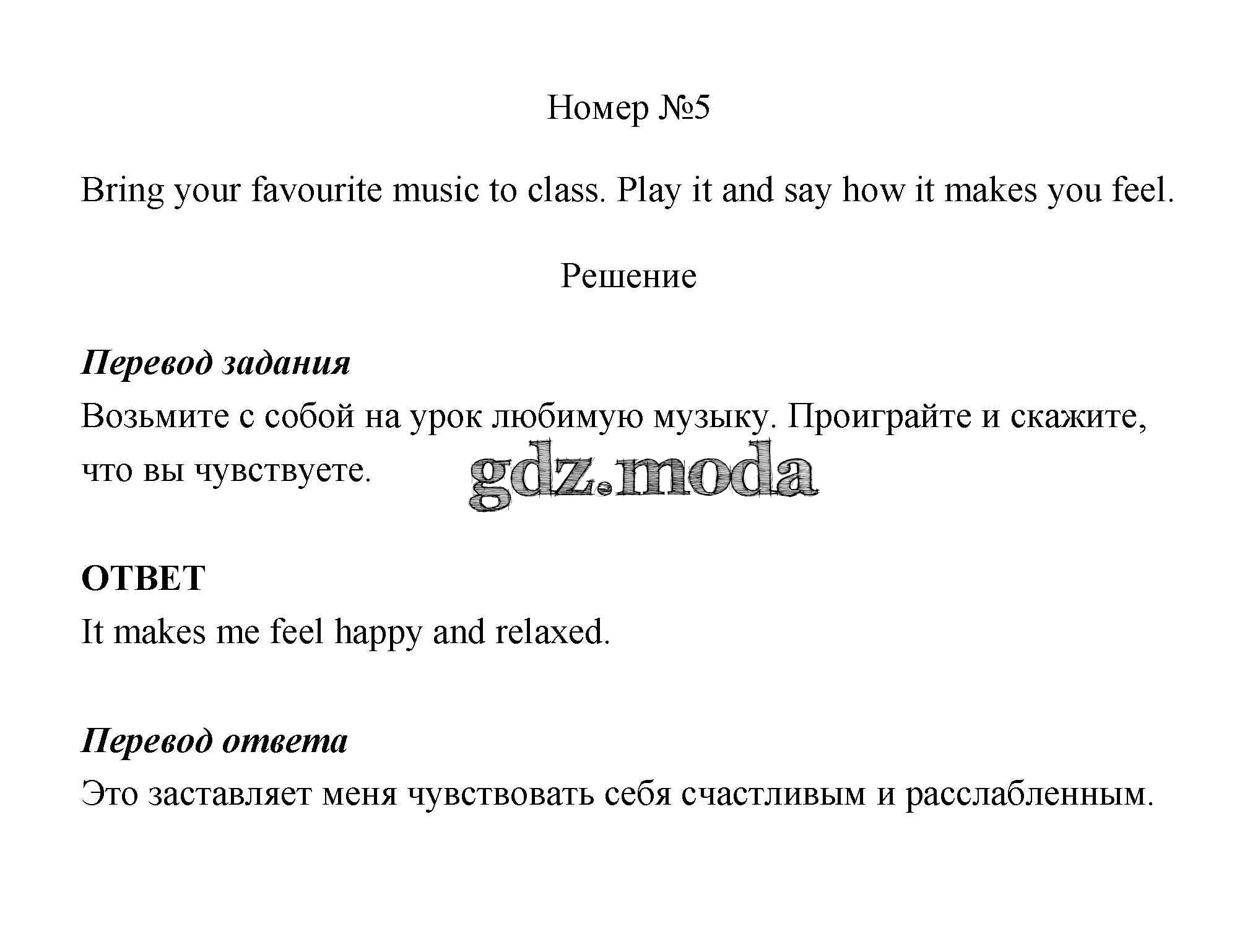 Номер №5

Bring your favourite music to class. Play it and say how it makes you feel.

Решение

Перевод задания
Возьмите с собой на урок любимую музыку. Проиграйте и скажите, что вы чувствуете.

gdz.moda

ОТВЕТ
It makes me feel happy and relaxed.

Перевод ответа
Это заставляет меня чувствовать себя счастливым и расслабленным.